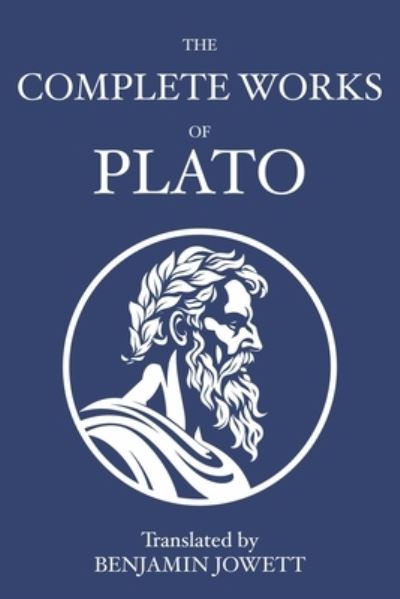 THE
COMPLETE WORKS
OF
PLATO

Translated by
BENJAMIN JOWETT